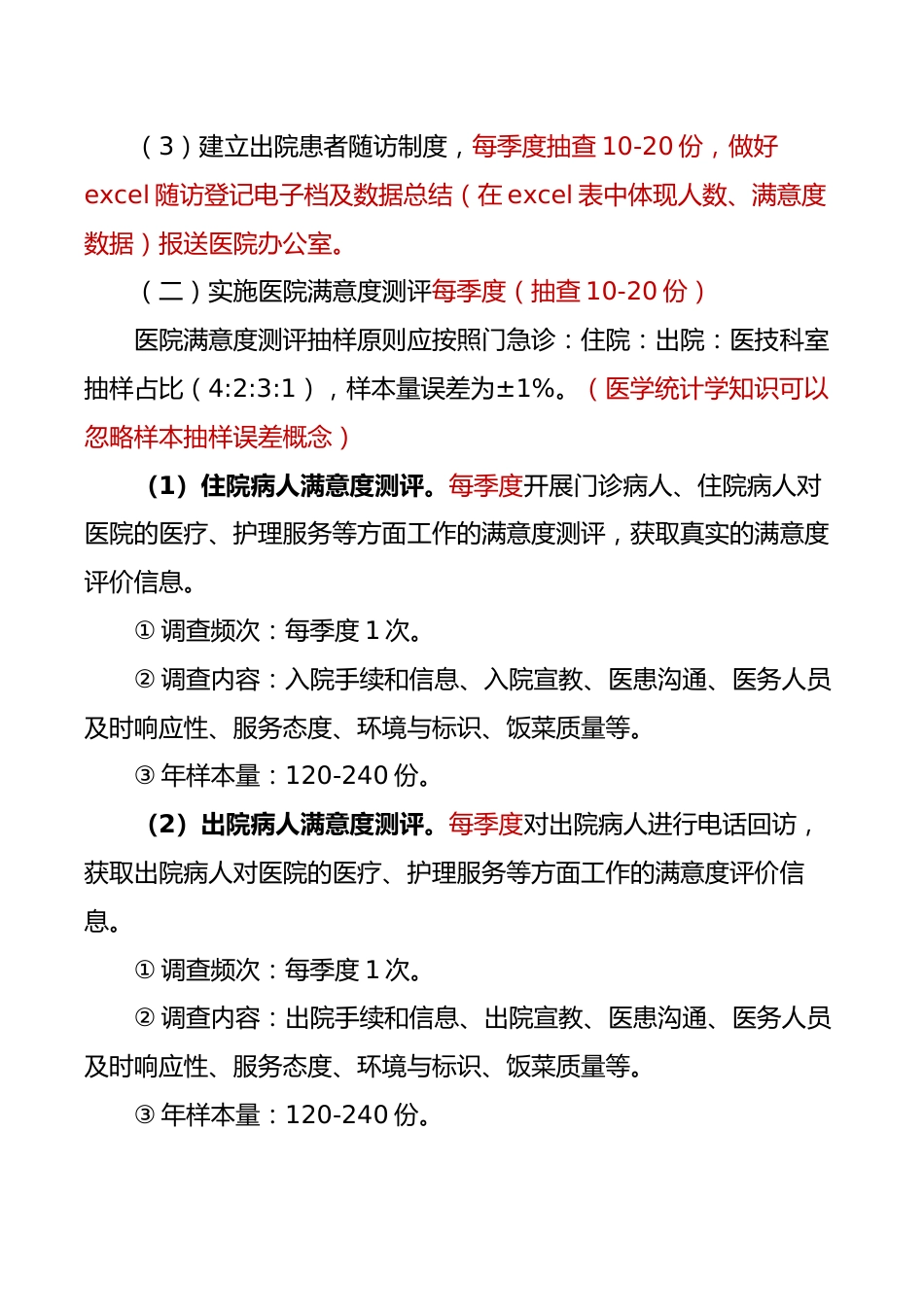 （3）建立出院患者随访制度，每季度抽查 10-20 份，做好 excel 随访登记电子档及数据总结（在 excel 表中体现人数、满意度数据）报送医院办公室。

（二）实施医院满意度测评每季度（抽查 10-20 份）

医院满意度测评抽样原则应按照门急诊：住院：出院：医技科室抽样占比（4:2:3:1），样本量误差为±1%。（医学统计学知识可以忽略样本抽样误差概念）

（1）住院病人满意度测评。每季度开展门诊病人、住院病人对医院的医疗、护理服务等方面工作的满意度测评，获取真实的满意度评价信息。

① 调查频次：每季度 1 次。

② 调查内容：入院手续和信息、入院宣教、医患沟通、医务人员及时响应性、服务态度、环境与标识、饭菜质量等。

③ 年样本量：120-240 份。

（2）出院病人满意度测评。每季度对出院病人进行电话回访，获取出院病人对医院的医疗、护理服务等方面工作的满意度评价信息。

① 调查频次：每季度 1 次。

② 调查内容：出院手续和信息、出院宣教、医患沟通、医务人员及时响应性、服务态度、环境与标识、饭菜质量等。

③ 年样本量：120-240 份。